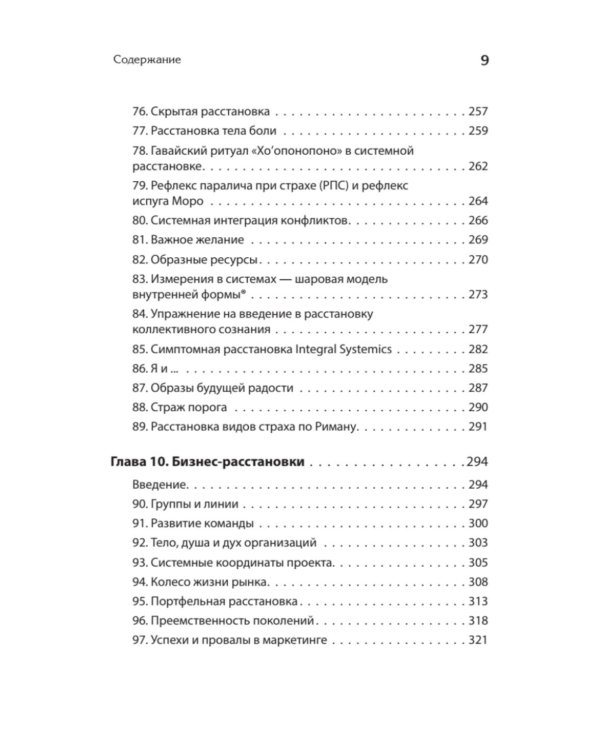 Содержание 9

76. Скрытая расстановка 257
77. Расстановка тела боли 259
78. Гавайский ритуал «Хо'опонопоно» в системной расстановке 262
79. Рефлекс паралича при страхе (РПС) и рефлекс испуга Моро 264
80. Системная интеграция конфликтов 266
81. Важное желание 269
82. Образные ресурсы 270
83. Измерения в системах — шаровая модель внутренней формы® 273
84. Упражнение на введение в расстановку коллективного сознания 277
85. Симптомная расстановка Integral Systemics 282
86. Я и ... 285
87. Образы будущей радости 287
88. Страж порога 290
89. Расстановка видов страха по Риману 291

Глава 10. Бизнес-расстановки 294
Введение 294
90. Группы и линии 297
91. Развитие команды 300
92. Тело, душа и дух организаций 303
93. Системные координаты проекта 305
94. Колесо жизни рынка 308
95. Портфельная расстановка 313
96. Преемственность поколений 318
97. Успехи и провалы в маркетинге 321